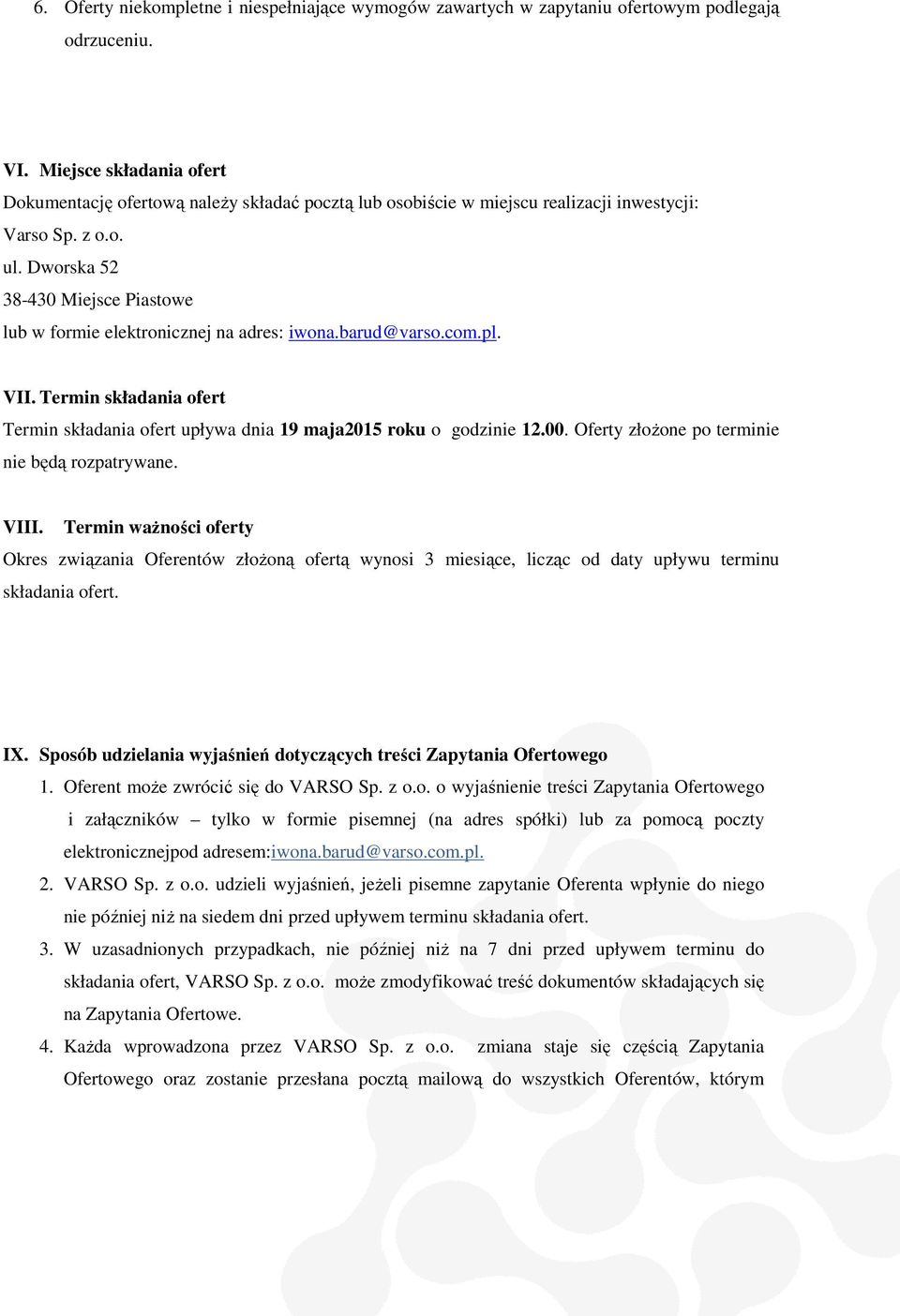 6. Oferty niekompletne i niespełniające wymogów zawartych w zapytaniu ofertowym podlegają odrzuceniu.

VI. Miejsce składania ofert
Dokumentację ofertową należy składać pocztą lub osobiście w miejscu realizacji inwestycji:
Varso Sp. z o.o.
ul. Dworska 52
38-430 Miejsce Piastowe
lub w formie elektronicznej na adres: iwona.barud@varso.com.pl.

VII. Termin składania ofert
Termin składania ofert upływa dnia 19 maja2015 roku o godzinie 12.00. Oferty złożone po terminie nie będą rozpatrywane.

VIII. Termin ważności oferty
Okres związania Oferentów złożoną ofertą wynosi 3 miesiące, licząc od daty upływu terminu składania ofert.

IX. Sposób udzielania wyjaśnień dotyczących treści Zapytania Ofertowego
1. Oferent może zwrócić się do VARSO Sp. z o.o. o wyjaśnienie treści Zapytania Ofertowego i załączników – tylko w formie pisemnej (na adres spółki) lub za pomocą poczty elektronicznejpod adresem:iwona.barud@varso.com.pl.
2. VARSO Sp. z o.o. udzieli wyjaśnień, jeżeli pisemne zapytanie Oferenta wpłynie do niego nie później niż na siedem dni przed upływem terminu składania ofert.
3. W uzasadnionych przypadkach, nie później niż na 7 dni przed upływem terminu do składania ofert, VARSO Sp. z o.o. może zmodyfikować treść dokumentów składających się na Zapytania Ofertowe.
4. Każda wprowadzona przez VARSO Sp. z o.o. zmiana staje się częścią Zapytania Ofertowego oraz zostanie przesłana pocztą mailową do wszystkich Oferentów, którym